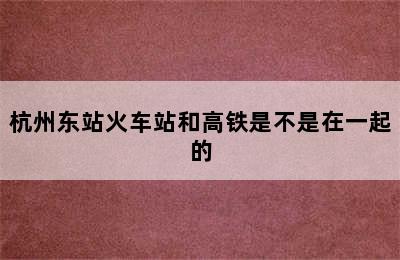 杭州东站火车站和高铁是不是在一起的